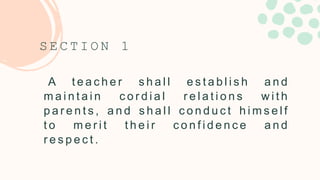 SECTION 1

A teacher shall establish and maintain cordial relations with parents, and shall conduct himself to merit their confidence and respect.